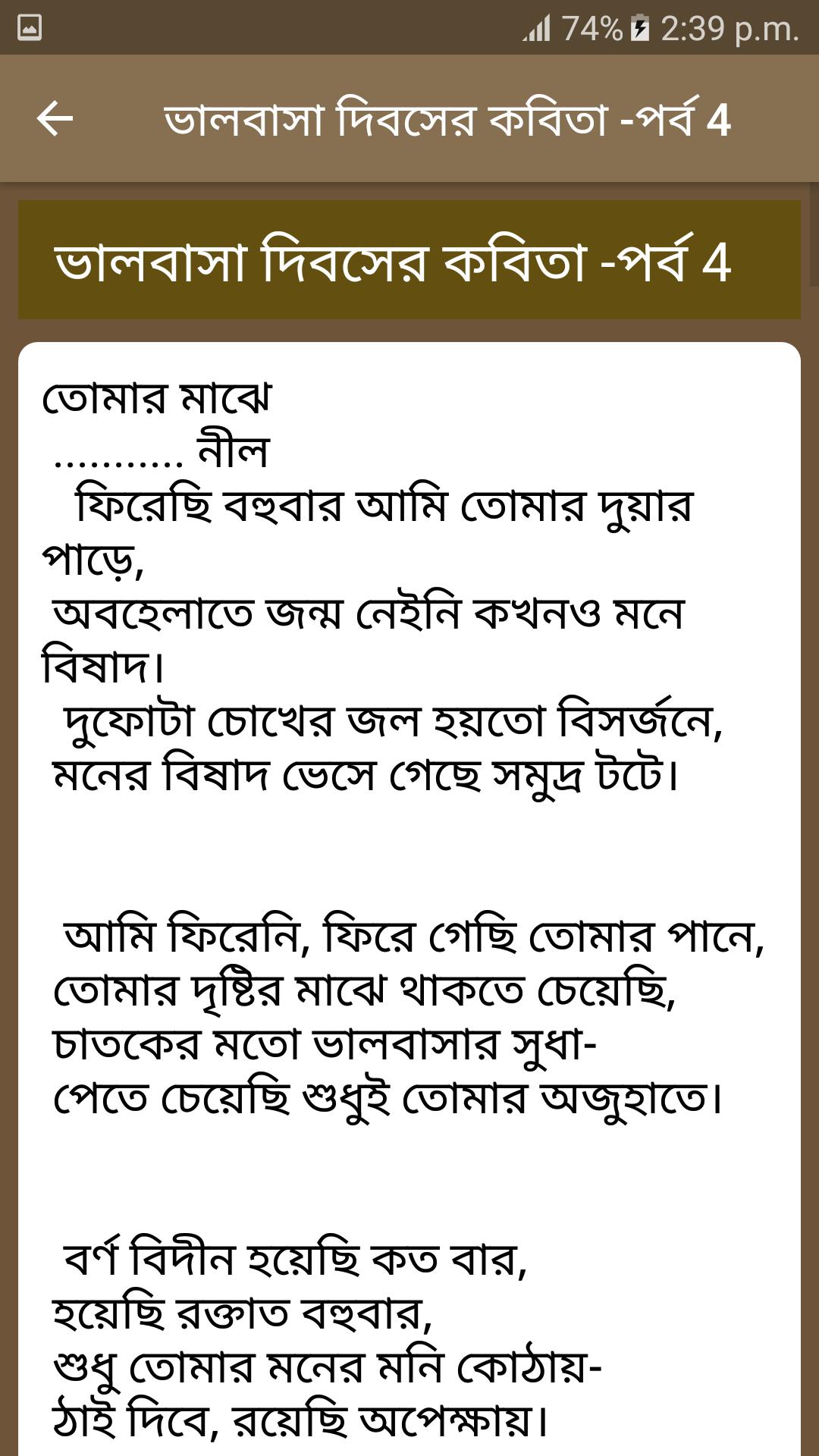 74% 2:39 p.m.

ভালবাসা দিবসের কবিতা -পর্ব 4

ভালবাসা দিবসের কবিতা -পর্ব 4

তোমার মাঝে
........... নীল
ফিরেছি বহুবার আমি তোমার দুয়ার পাড়ে,
অবহেলাতে জন্ম নেইনি কখনও মনে বিষাদ।
দুফোটা চোখের জল হয়তো বিসর্জনে,
মনের বিষাদ ভেসে গেছে সমুদ্র টটে।

আমি ফিরেনি, ফিরে গেছি তোমার পানে,
তোমার দৃষ্টির মাঝে থাকতে চেয়েছি,
চাতকের মতো ভালবাসার সুধা-
পেতে চেয়েছি শুধুই তোমার অজুহাতে।

বর্ণ বিদীন হয়েছি কত বার,
হয়েছি রক্তাত বহুবার,
শুধু তোমার মনের মনি কোঠায়-
ঠাই দিবে, রয়েছি অপেক্ষায়।